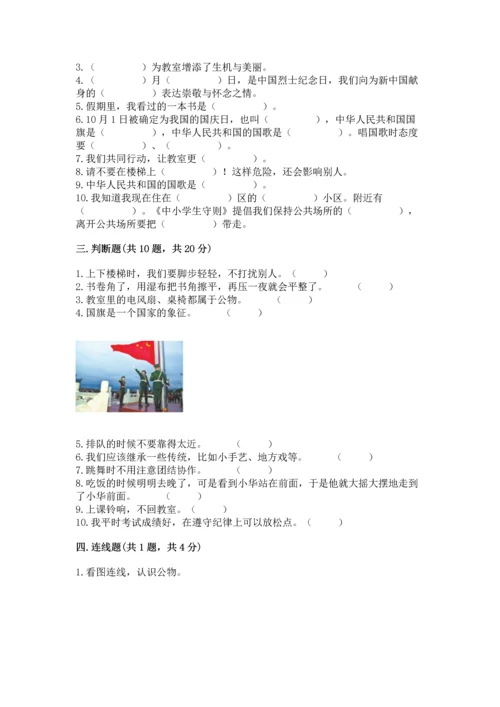 3.（　　　　）为教室增添了生机与美丽。
4.（　　　）月（　　　）日，是中国烈士纪念日，我们向为新中国献身的（　　　　）表达崇敬与怀念之情。
5.假期里，我看过的一本书是（　　　　）。
6.10月1日被确定为我国的国庆日，也叫（　　　　），中华人民共和国国旗是（　　　　），中华人民共和国的国歌是（　　　　）。唱国歌时态度要（　　　　）、（　　　　）。
7.我们共同行动，让教室更（　　　　）。
8.请不要在楼梯上（　　　　）！这样危险，还会影响别人。
9.中华人民共和国的国歌是（　　　　）。
10.我知道我现在住在（　　　　）区的（　　　　）小区。附近有（　　　　）。《中小学生守则》提倡我们保持公共场所的（　　　　），离开公共场所要把（　　　　）带走。

三.判断题（共10题，共20分）

1.上下楼梯时，我们要脚步轻轻，不打扰别人。（　　）
2.书卷角了，用湿布把书角擦平，再压一夜就会平整了。（　　）
3.教室里的电风扇、桌椅都属于公物。（　　）
4.国旗是一个国家的象征。（　　）

5.排队的时候不要靠得太近。（　　）
6.我们应该继承一些传统，比如小手艺、地方戏等。（　　）
7.跳舞时不用注意团结协作。（　　）
8.吃饭的时候明明去晚了，可是看到小华站在前面，于是他就大摇大摆地走到了小华前面。（　　）
9.上课铃响，不回教室。（　　）
10.我平时考试成绩好，在遵守纪律上可以放松点。（　　）

四.连线题（共1题，共4分）

1.看图连线，认识公物。